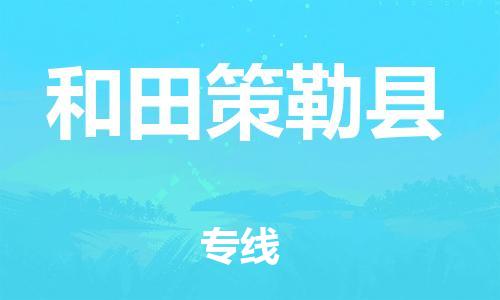 和田策勒县

专线